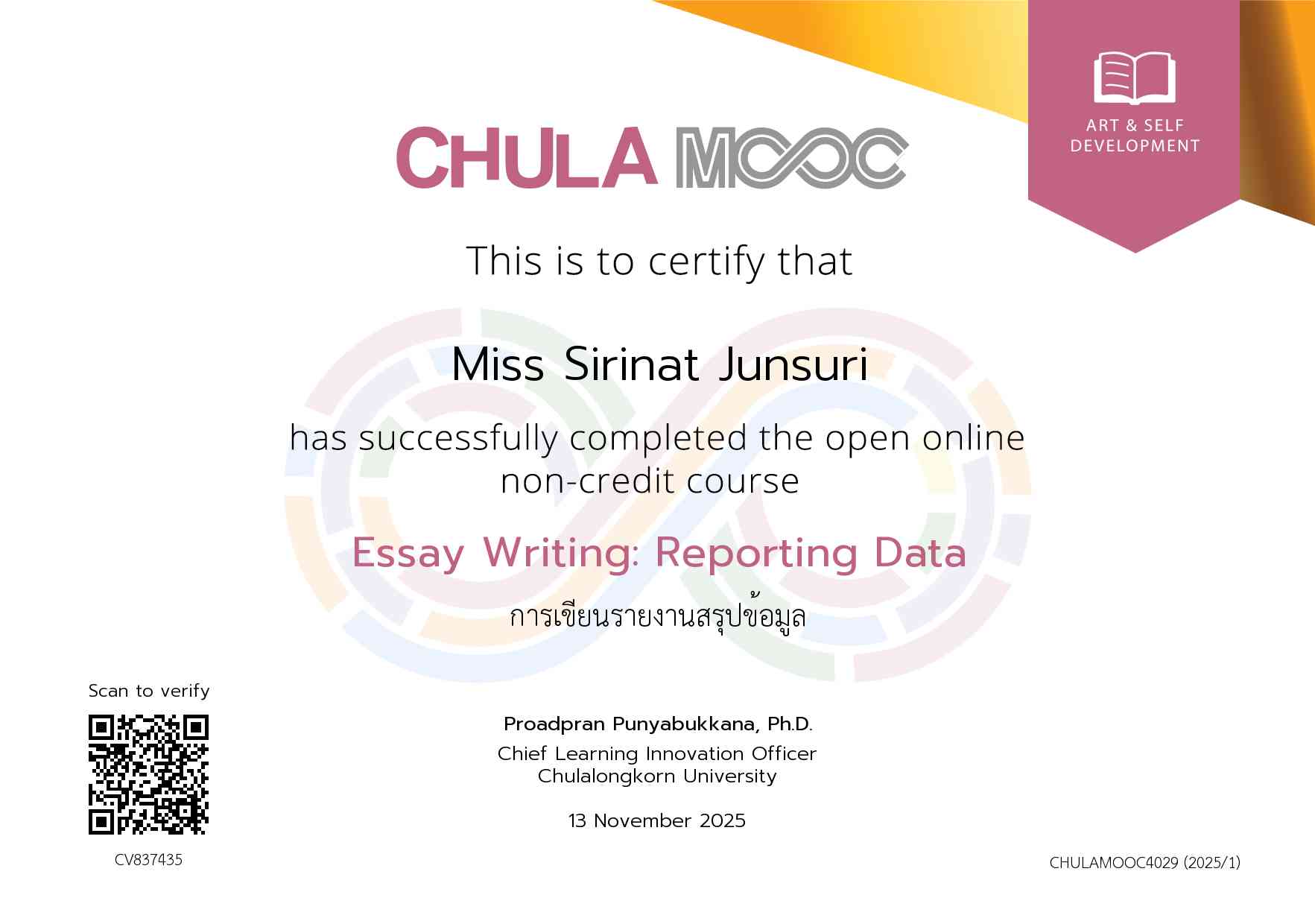 ART & SELF
DEVELOPMENT

CHULA MOOC

This is to certify that

Miss Sirinat Junsuri

has successfully completed the open online non-credit course

Essay Writing: Reporting Data

การเขียนรายงานสรุปข้อมูล

Scan to verify

CV837435

Proadpran Punyabukkana, Ph.D.
Chief Learning Innovation Officer
Chulalongkorn University

13 November 2025

CHULAMOOC4029 (2025/1)